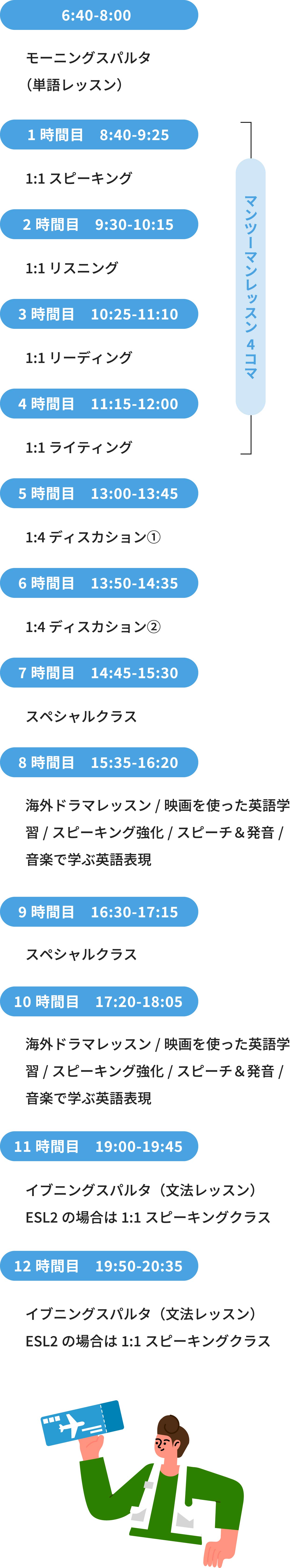 6:40-8:00

モーニングスパルタ
（単語レッスン）

1 時間目　8:40-9:25

1:1 スピーキング

2 時間目　9:30-10:15

1:1 リスニング

3 時間目　10:25-11:10

1:1 リーディング

4 時間目　11:15-12:00

1:1 ライティング

マンツーマンレッスン 4 コマ

5 時間目　13:00-13:45

1:4 ディスカション①

6 時間目　13:50-14:35

1:4 ディスカション②

7 時間目　14:45-15:30

スペシャルクラス

8 時間目　15:35-16:20

海外ドラマレッスン / 映画を使った英語学習 / スピーキング強化 / スピーチ＆発音 / 音楽で学ぶ英語表現

9 時間目　16:30-17:15

スペシャルクラス

10 時間目　17:20-18:05

海外ドラマレッスン / 映画を使った英語学習 / スピーキング強化 / スピーチ＆発音 / 音楽で学ぶ英語表現

11 時間目　19:00-19:45

イブニングスパルタ（文法レッスン）
ESL2 の場合は 1:1 スピーキングクラス

12 時間目　19:50-20:35

イブニングスパルタ（文法レッスン）
ESL2 の場合は 1:1 スピーキングクラス